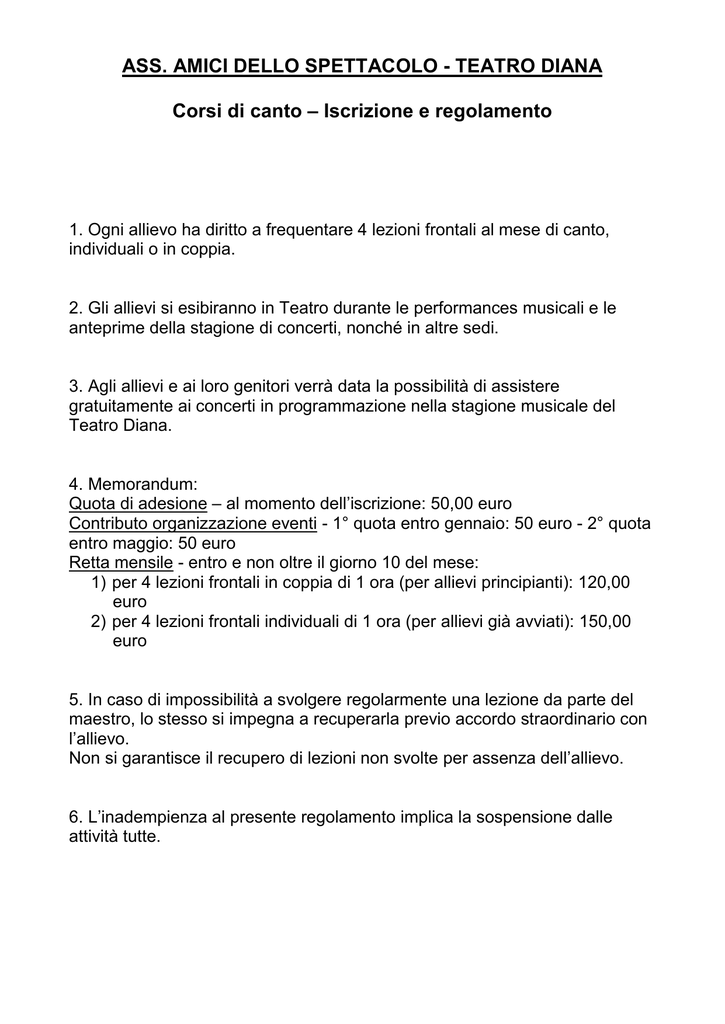 ASS. AMICI DELLO SPETTACOLO - TEATRO DIANA

Corsi di canto – Iscrizione e regolamento

1. Ogni allievo ha diritto a frequentare 4 lezioni frontali al mese di canto, individuali o in coppia.

2. Gli allievi si esibiranno in Teatro durante le performances musicali e le anteprime della stagione di concerti, nonché in altre sedi.

3. Agli allievi e ai loro genitori verrà data la possibilità di assistere gratuitamente ai concerti in programmazione nella stagione musicale del Teatro Diana.

4. Memorandum:
Quota di adesione – al momento dell'iscrizione: 50,00 euro
Contributo organizzazione eventi - 1° quota entro gennaio: 50 euro - 2° quota entro maggio: 50 euro
Retta mensile - entro e non oltre il giorno 10 del mese:
1) per 4 lezioni frontali in coppia di 1 ora (per allievi principianti): 120,00 euro
2) per 4 lezioni frontali individuali di 1 ora (per allievi già avviati): 150,00 euro

5. In caso di impossibilità a svolgere regolarmente una lezione da parte del maestro, lo stesso si impegna a recuperarla previo accordo straordinario con l'allievo.
Non si garantisce il recupero di lezioni non svolte per assenza dell'allievo.

6. L'inadempienza al presente regolamento implica la sospensione dalle attività tutte.